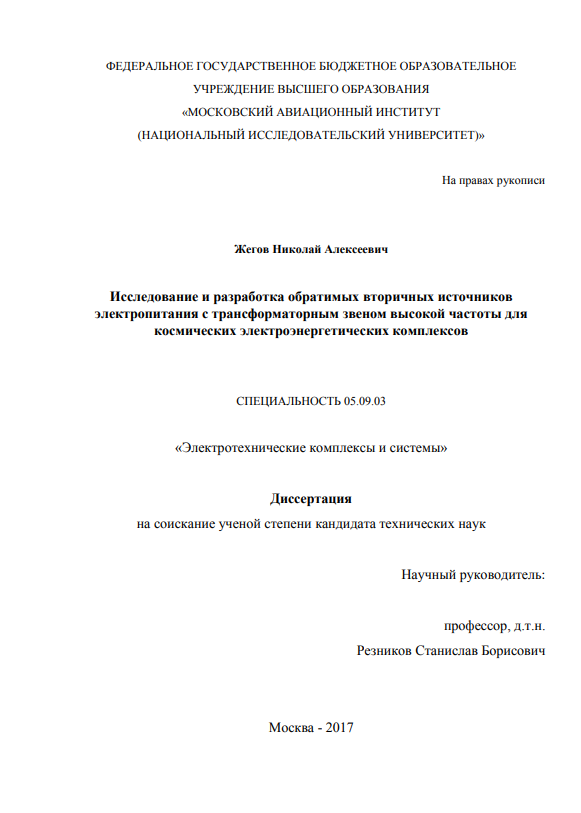 ФЕДЕРАЛЬНОЕ ГОСУДАРСТВЕННОЕ БЮДЖЕТНОЕ ОБРАЗОВАТЕЛЬНОЕ УЧРЕЖДЕНИЕ ВЫСШЕГО ОБРАЗОВАНИЯ «МОСКОВСКИЙ АВИАЦИОННЫЙ ИНСТИТУТ (НАЦИОНАЛЬНЫЙ ИССЛЕДОВАТЕЛЬСКИЙ УНИВЕРСИТЕТ)»

На правах рукописи

Жегов Николай Алексеевич

Исследование и разработка обратимых вторичных источников электропитания с трансформаторным звеном высокой частоты для космических электроэнергетических комплексов

СПЕЦИАЛЬНОСТЬ 05.09.03

«Электротехнические комплексы и системы»

Диссертация

на соискание ученой степени кандидата технических наук

Научный руководитель:

профессор, д.т.н.

Резников Станислав Борисович

Москва - 2017